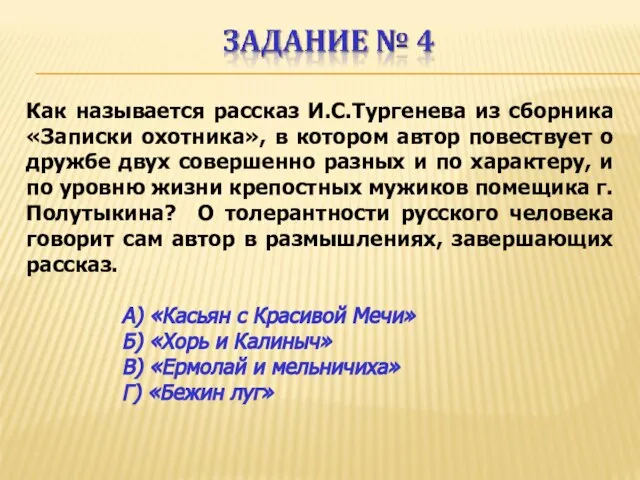 ЗАДАНИЕ № 4

Как называется рассказ И.С.Тургенева из сборника «Записки охотника», в котором автор повествует о дружбе двух совершенно разных и по характеру, и по уровню жизни крепостных мужиков помещика г. Полутыкина? О толерантности русского человека говорит сам автор в размышлениях, завершающих рассказ.

А) «Касьян с Красивой Мечи»
Б) «Хорь и Калиныч»
В) «Ермолай и мельничиха»
Г) «Бежин луг»